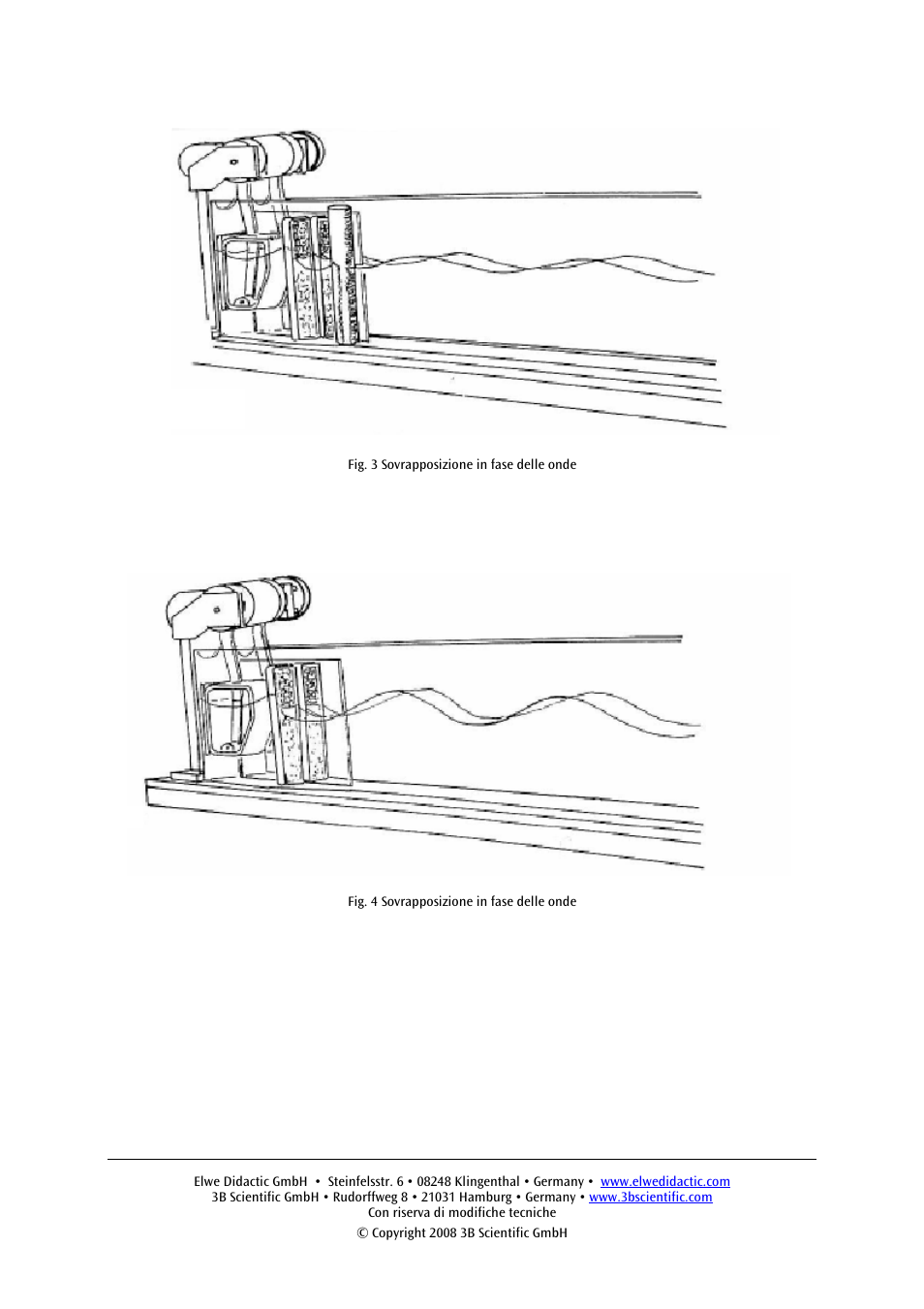 Fig. 3 Sovrapposizione in fase delle onde

Fig. 4 Sovrapposizione in fase delle onde

Elwe Didactic GmbH • Steinfelsstr. 6 • 08248 Klingenthal • Germany • www.elwedidactic.com
3B Scientific GmbH • Rudorffweg 8 • 21031 Hamburg • Germany • www.3bscientific.com
Con riserva di modifiche tecniche
© Copyright 2008 3B Scientific GmbH